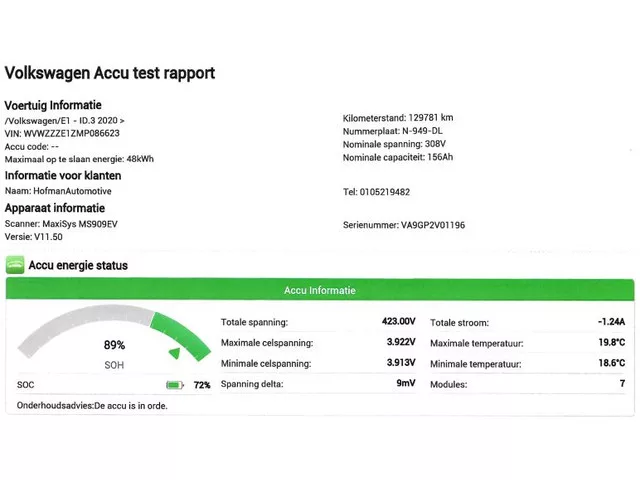 Volkswagen Accu test rapport

Voertuig Informatie
/Volkswagen/E1 - ID.3 2020 >
VIN: WVWZZZE1ZMP086623
Accu code: --
Maximaal op te slaan energie: 48kWh

Kilometerstand: 129781 km
Nummerplaat: N-949-DL
Nominale spanning: 308V
Nominale capaciteit: 156Ah

Informatie voor klanten
Naam: HofmanAutomotive

Tel: 0105219482

Apparaat informatie
Scanner: MaxiSys MS909EV
Versie: V11.50

Serienummer: VA9GP2V01196

Accu energie status

Accu Informatie

89%
SOH

SOC 72%

| Totale spanning: | 423.00V | Totale stroom: | -1.24A |
|---|---|---|---|
| Maximale celspanning: | 3.922V | Maximale temperatuur: | 19.8°C |
| Minimale celspanning: | 3.913V | Minimale temperatuur: | 18.6°C |
| Spanning delta: | 9mV | Modules: | 7 |

Onderhoudsadvies:De accu is in orde.